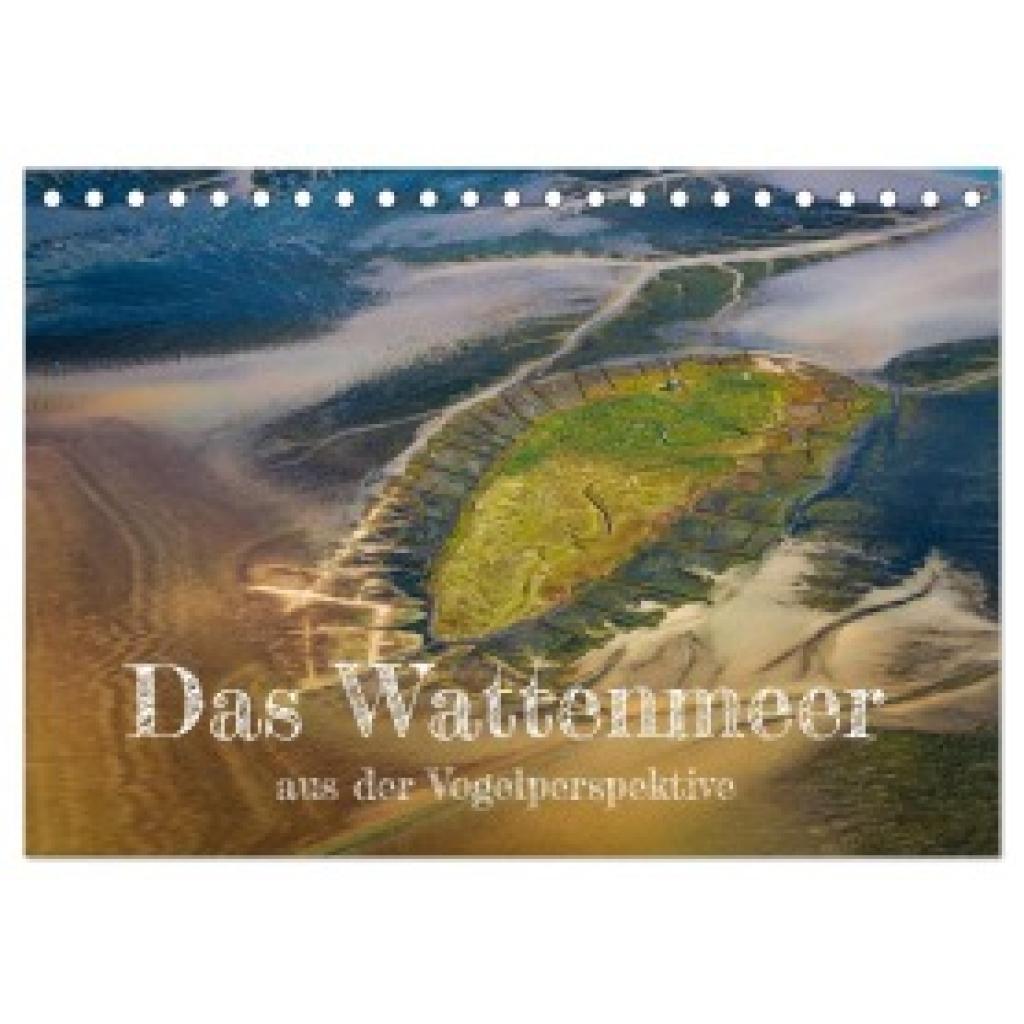 Das Wattenmeer
aus der Vogelperspektive